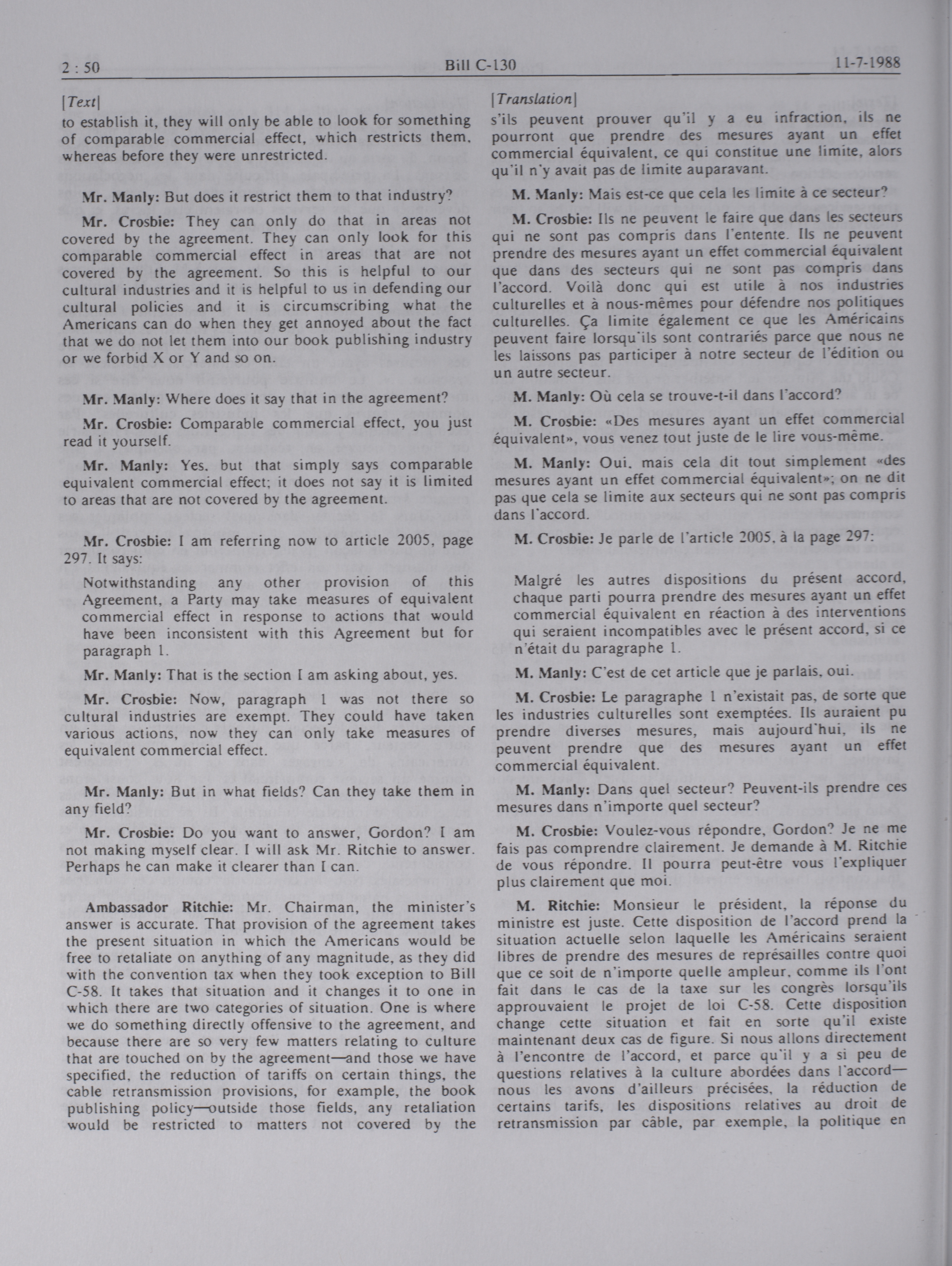 2 : 50 Bill C-130 11-7-1988

[Text]

to establish it, they will only be able to look for something of comparable commercial effect, which restricts them, whereas before they were unrestricted.

Mr. Manly: But does it restrict them to that industry?

Mr. Crosbie: They can only do that in areas not covered by the agreement. They can only look for this comparable commercial effect in areas that are not covered by the agreement. So this is helpful to our cultural industries and it is helpful to us in defending our cultural policies and it is circumscribing what the Americans can do when they get annoyed about the fact that we do not let them into our book publishing industry or we forbid X or Y and so on.

Mr. Manly: Where does it say that in the agreement?

Mr. Crosbie: Comparable commercial effect, you just read it yourself.

Mr. Manly: Yes, but that simply says comparable equivalent commercial effect; it does not say it is limited to areas that are not covered by the agreement.

Mr. Crosbie: I am referring now to article 2005, page 297. It says:

Notwithstanding any other provision of this Agreement, a Party may take measures of equivalent commercial effect in response to actions that would have been inconsistent with this Agreement but for paragraph 1.

Mr. Manly: That is the section I am asking about, yes.

Mr. Crosbie: Now, paragraph 1 was not there so cultural industries are exempt. They could have taken various actions, now they can only take measures of equivalent commercial effect.

Mr. Manly: But in what fields? Can they take them in any field?

Mr. Crosbie: Do you want to answer, Gordon? I am not making myself clear. I will ask Mr. Ritchie to answer. Perhaps he can make it clearer than I can.

Ambassador Ritchie: Mr. Chairman, the minister's answer is accurate. That provision of the agreement takes the present situation in which the Americans would be free to retaliate on anything of any magnitude, as they did with the convention tax when they took exception to Bill C-58. It takes that situation and it changes it to one in which there are two categories of situation. One is where we do something directly offensive to the agreement, and because there are so very few matters relating to culture that are touched on by the agreement—and those we have specified, the reduction of tariffs on certain things, the cable retransmission provisions, for example, the book publishing policy—outside those fields, any retaliation would be restricted to matters not covered by the

[Translation]

s'ils peuvent prouver qu'il y a eu infraction, ils ne pourront que prendre des mesures ayant un effet commercial équivalent, ce qui constitue une limite, alors qu'il n'y avait pas de limite auparavant.

M. Manly: Mais est-ce que cela les limite à ce secteur?

M. Crosbie: Ils ne peuvent le faire que dans les secteurs qui ne sont pas compris dans l'entente. Ils ne peuvent prendre des mesures ayant un effet commercial équivalent que dans des secteurs qui ne sont pas compris dans l'accord. Voilà donc qui est utile à nos industries culturelles et à nous-mêmes pour défendre nos politiques culturelles. Ça limite également ce que les Américains peuvent faire lorsqu'ils sont contrariés parce que nous ne les laissons pas participer à notre secteur de l'édition ou un autre secteur.

M. Manly: Où cela se trouve-t-il dans l'accord?

M. Crosbie: «Des mesures ayant un effet commercial équivalent», vous venez tout juste de le lire vous-même.

M. Manly: Oui, mais cela dit tout simplement «des mesures ayant un effet commercial équivalent»; on ne dit pas que cela se limite aux secteurs qui ne sont pas compris dans l'accord.

M. Crosbie: Je parle de l'article 2005, à la page 297:

Malgré les autres dispositions du présent accord, chaque parti pourra prendre des mesures ayant un effet commercial équivalent en réaction à des interventions qui seraient incompatibles avec le présent accord, si ce n'était du paragraphe 1.

M. Manly: C'est de cet article que je parlais, oui.

M. Crosbie: Le paragraphe 1 n'existait pas, de sorte que les industries culturelles sont exemptées. Ils auraient pu prendre diverses mesures, mais aujourd'hui, ils ne peuvent prendre que des mesures ayant un effet commercial équivalent.

M. Manly: Dans quel secteur? Peuvent-ils prendre ces mesures dans n'importe quel secteur?

M. Crosbie: Voulez-vous répondre, Gordon? Je ne me fais pas comprendre clairement. Je demande à M. Ritchie de vous répondre. Il pourra peut-être vous l'expliquer plus clairement que moi.

M. Ritchie: Monsieur le président, la réponse du ministre est juste. Cette disposition de l'accord prend la situation actuelle selon laquelle les Américains seraient libres de prendre des mesures de représailles contre quoi que ce soit de n'importe quelle ampleur, comme ils l'ont fait dans le cas de la taxe sur les congrès lorsqu'ils approuvaient le projet de loi C-58. Cette disposition change cette situation et fait en sorte qu'il existe maintenant deux cas de figure. Si nous allons directement à l'encontre de l'accord, et parce qu'il y a si peu de questions relatives à la culture abordées dans l'accord—nous les avons d'ailleurs précisées, la réduction de certains tarifs, les dispositions relatives au droit de retransmission par câble, par exemple, la politique en